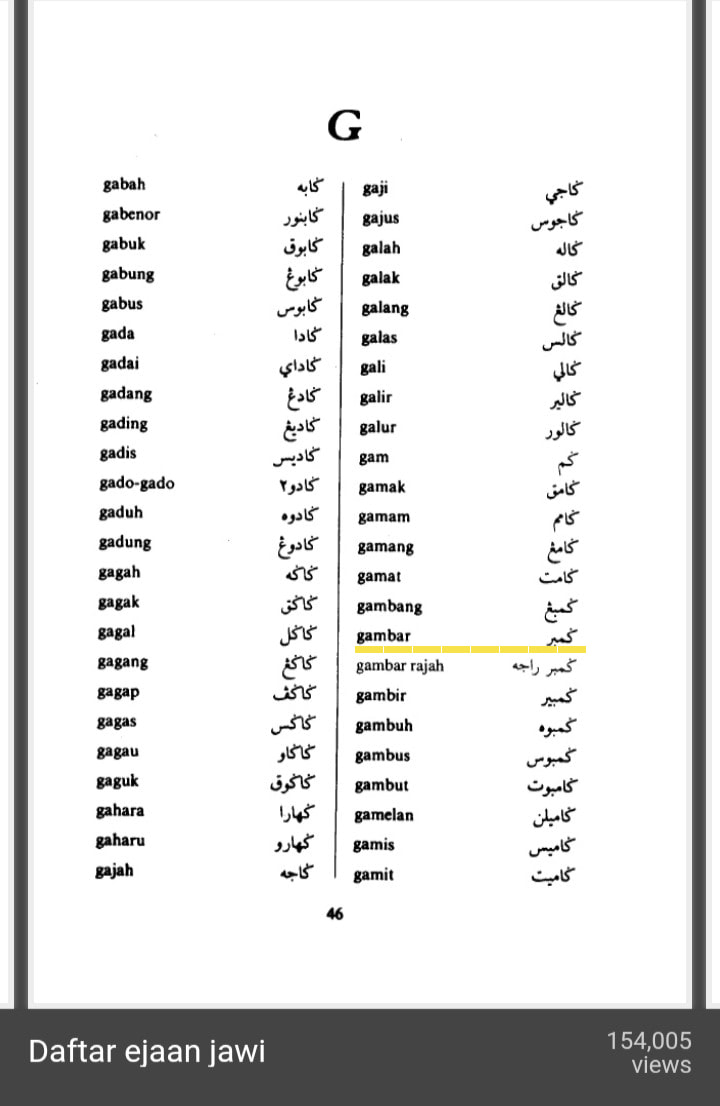 G

| | |
|---|---|
| gabah | ݢابه |
| gabenor | ݢابنور |
| gabuk | ݢابوق |
| gabung | ݢابوڠ |
| gabus | ݢابوس |
| gada | ݢادا |
| gadai | ݢاداي |
| gadang | ݢادڠ |
| gading | ݢاديڠ |
| gadis | ݢاديس |
| gado-gado | ݢادو٢ |
| gaduh | ݢادوه |
| gadung | ݢادوڠ |
| gagah | ݢاݢه |
| gagak | ݢاݢق |
| gagal | ݢاݢل |
| gagang | ݢاݢڠ |
| gagap | ݢاݢڤ |
| gagas | ݢاݢس |
| gagau | ݢاݢاو |
| gaguk | ݢاݢوق |
| gahara | ݢهارا |
| gaharu | ݢهارو |
| gajah | ݢاجه |

| | |
|---|---|
| gaji | ݢاجي |
| gajus | ݢاجوس |
| galah | ݢاله |
| galak | ݢالق |
| galang | ݢالڠ |
| galas | ݢالس |
| gali | ݢالي |
| galir | ݢالير |
| galur | ݢالور |
| gam | ݢم |
| gamak | ݢامق |
| gamam | ݢامم |
| gamang | ݢامڠ |
| gamat | ݢامت |
| gambang | ݢمبڠ |
| gambar | ݢمبر |
| gambar rajah | ݢمبر راجه |
| gambir | ݢمبير |
| gambuh | ݢمبوه |
| gambus | ݢمبوس |
| gambut | ݢامبوت |
| gamelan | ݢاميلن |
| gamis | ݢاميس |
| gamit | ݢاميت |

46

Daftar ejaan jawi

154,005 views